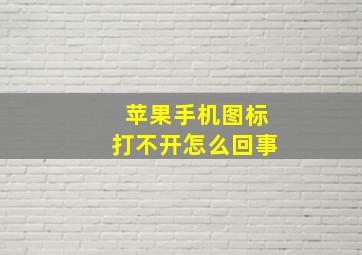 苹果手机图标
打不开怎么回事